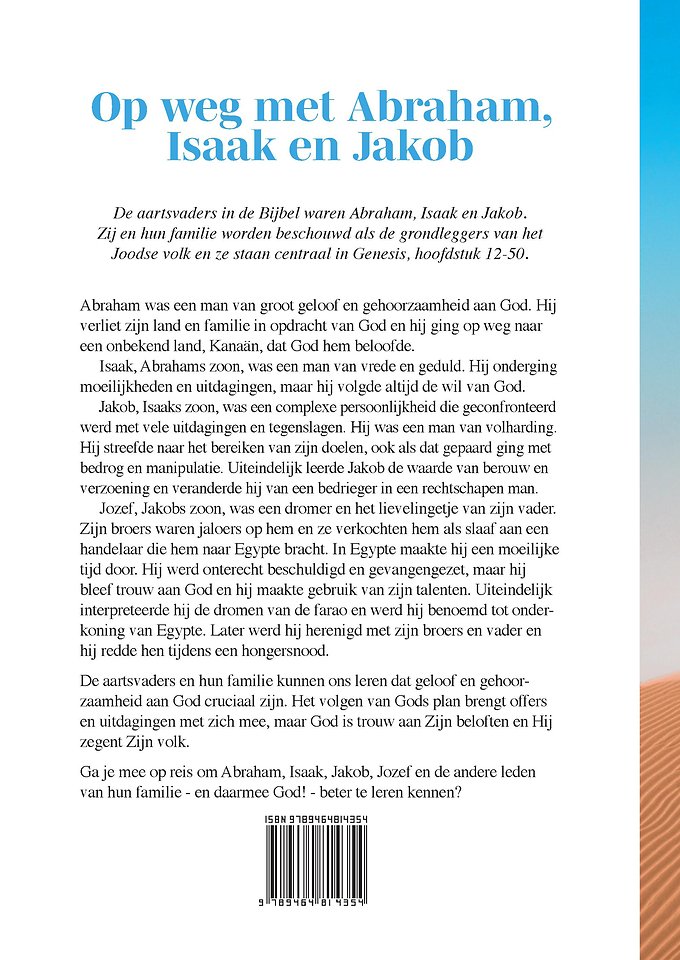 Op weg met Abraham, Isaak en Jakob

De aartsvaders in de Bijbel waren Abraham, Isaak en Jakob. Zij en hun familie worden beschouwd als de grondleggers van het Joodse volk en ze staan centraal in Genesis, hoofdstuk 12-50.

Abraham was een man van groot geloof en gehoorzaamheid aan God. Hij verliet zijn land en familie in opdracht van God en hij ging op weg naar een onbekend land, Kanaän, dat God hem beloofde.

Isaak, Abrahams zoon, was een man van vrede en geduld. Hij onderging moeilijkheden en uitdagingen, maar hij volgde altijd de wil van God.

Jakob, Isaaks zoon, was een complexe persoonlijkheid die geconfronteerd werd met vele uitdagingen en tegenslagen. Hij was een man van volharding. Hij streefde naar het bereiken van zijn doelen, ook als dat gepaard ging met bedrog en manipulatie. Uiteindelijk leerde Jakob de waarde van berouw en verzoening en veranderde hij van een bedrieger in een rechtschapen man.

Jozef, Jakobs zoon, was een dromer en het lievelingetje van zijn vader. Zijn broers waren jaloers op hem en ze verkochten hem als slaaf aan een handelaar die hem naar Egypte bracht. In Egypte maakte hij een moeilijke tijd door. Hij werd onterecht beschuldigd en gevangengezet, maar hij bleef trouw aan God en hij maakte gebruik van zijn talenten. Uiteindelijk interpreteerde hij de dromen van de farao en werd hij benoemd tot onderkoning van Egypte. Later werd hij herenigd met zijn broers en vader en hij redde hen tijdens een hongersnood.

De aartsvaders en hun familie kunnen ons leren dat geloof en gehoorzaamheid aan God cruciaal zijn. Het volgen van Gods plan brengt offers en uitdagingen met zich mee, maar God is trouw aan Zijn beloften en Hij zegent Zijn volk.

Ga je mee op reis om Abraham, Isaak, Jakob, Jozef en de andere leden van hun familie - en daarmee God! - beter te leren kennen?

ISBN 9789464814354

9 789464 814354